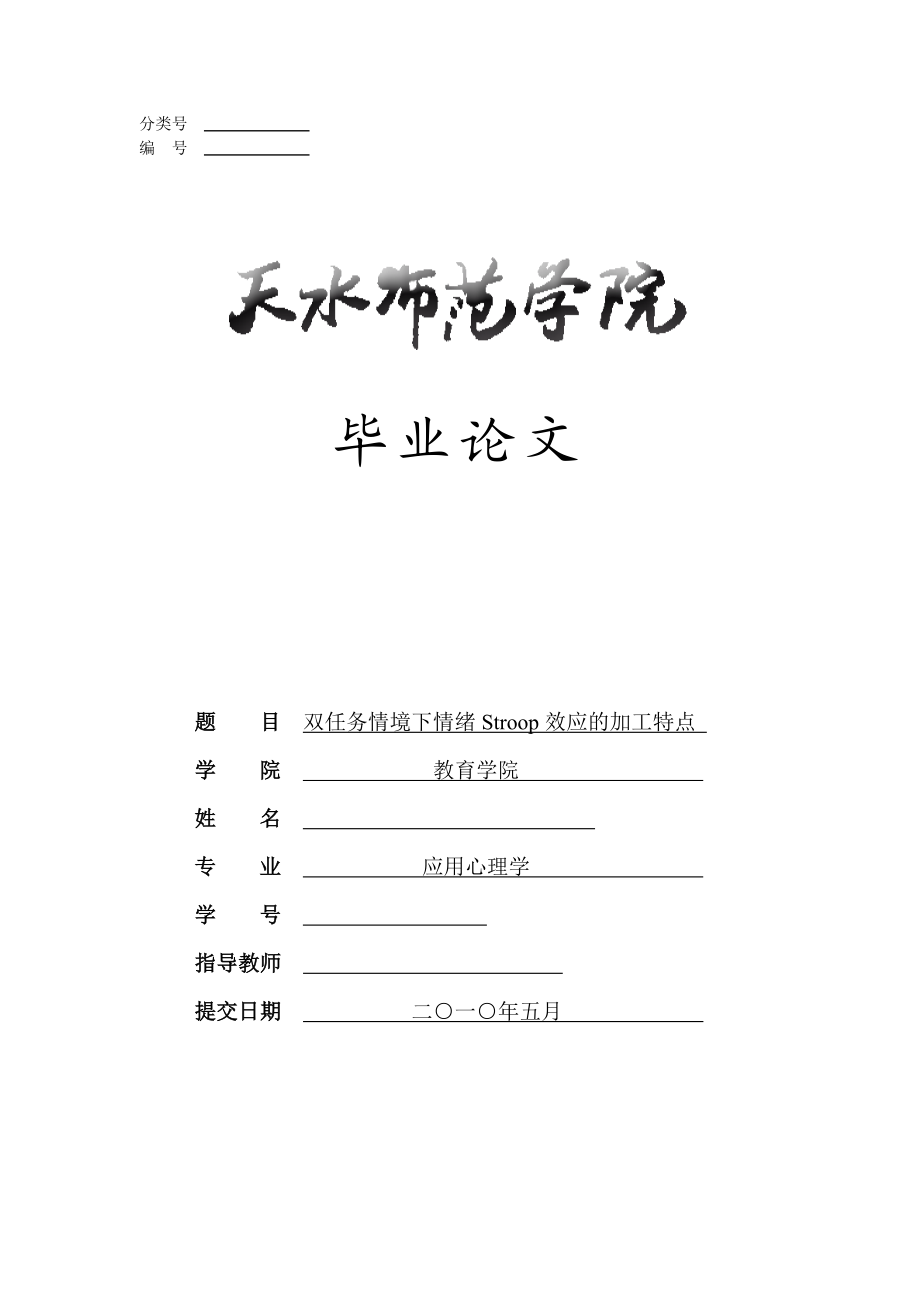 分类号
编　号

天水师范学院

毕业论文

题　　目　双任务情境下情绪 Stroop 效应的加工特点

学　　院　教育学院

姓　　名

专　　业　应用心理学

学　　号

指导教师

提交日期　二〇一〇年五月